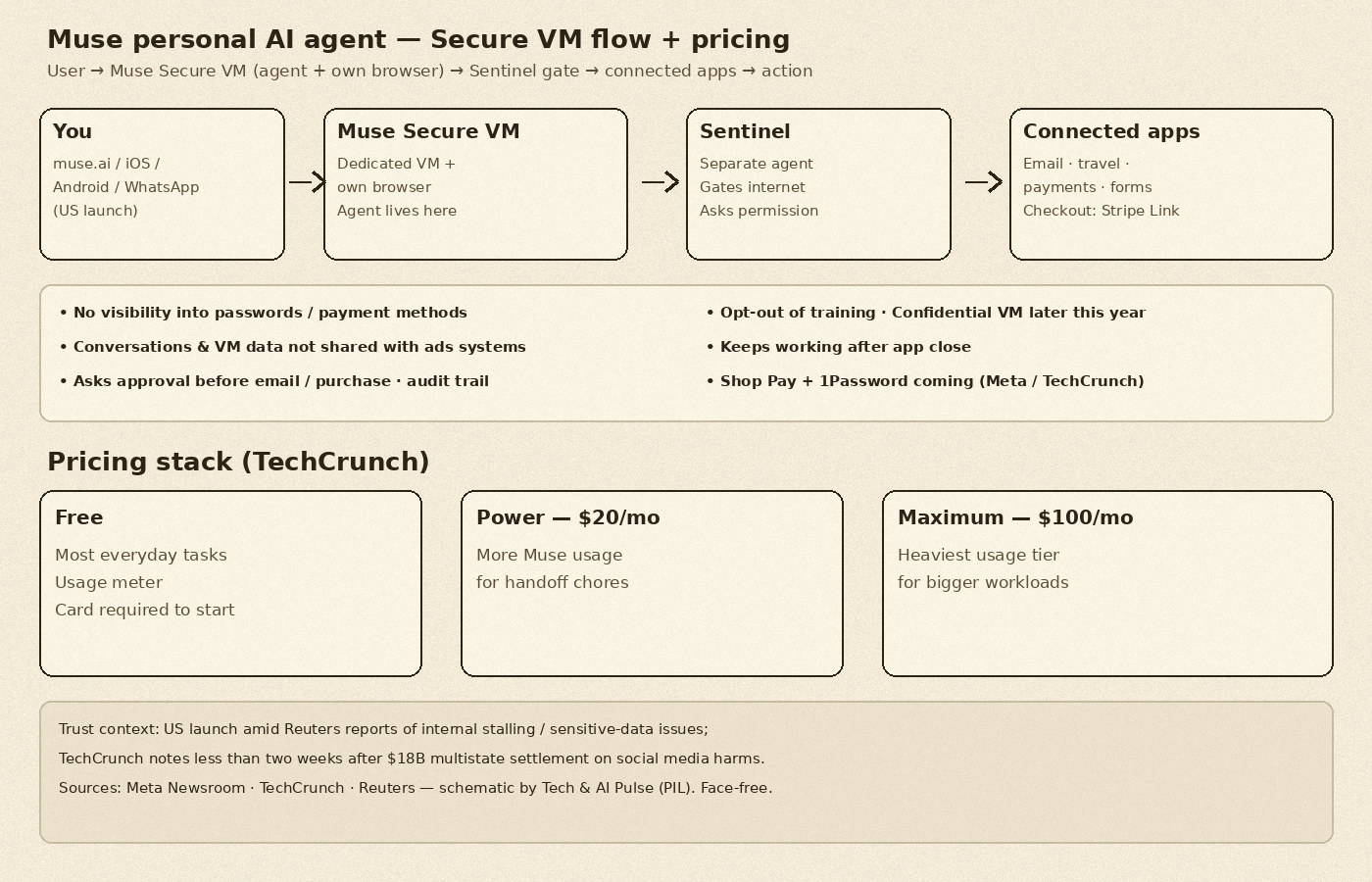 Muse personal AI agent — Secure VM flow + pricing

User → Muse Secure VM (agent + own browser) → Sentinel gate → connected apps → action

You
muse.ai / iOS / Android / WhatsApp (US launch)

Muse Secure VM
Dedicated VM + own browser
Agent lives here

Sentinel
Separate agent
Gates internet
Asks permission

Connected apps
Email · travel · payments · forms
Checkout: Stripe Link

• No visibility into passwords / payment methods
• Conversations & VM data not shared with ads systems
• Asks approval before email / purchase · audit trail

• Opt-out of training · Confidential VM later this year
• Keeps working after app close
• Shop Pay + 1Password coming (Meta / TechCrunch)

Pricing stack (TechCrunch)

Free
Most everyday tasks
Usage meter
Card required to start

Power — $20/mo
More Muse usage
for handoff chores

Maximum — $100/mo
Heaviest usage tier
for bigger workloads

Trust context: US launch amid Reuters reports of internal stalling / sensitive-data issues;

TechCrunch notes less than two weeks after $18B multistate settlement on social media harms.

Sources: Meta Newsroom · TechCrunch · Reuters — schematic by Tech & AI Pulse (PIL). Face-free.